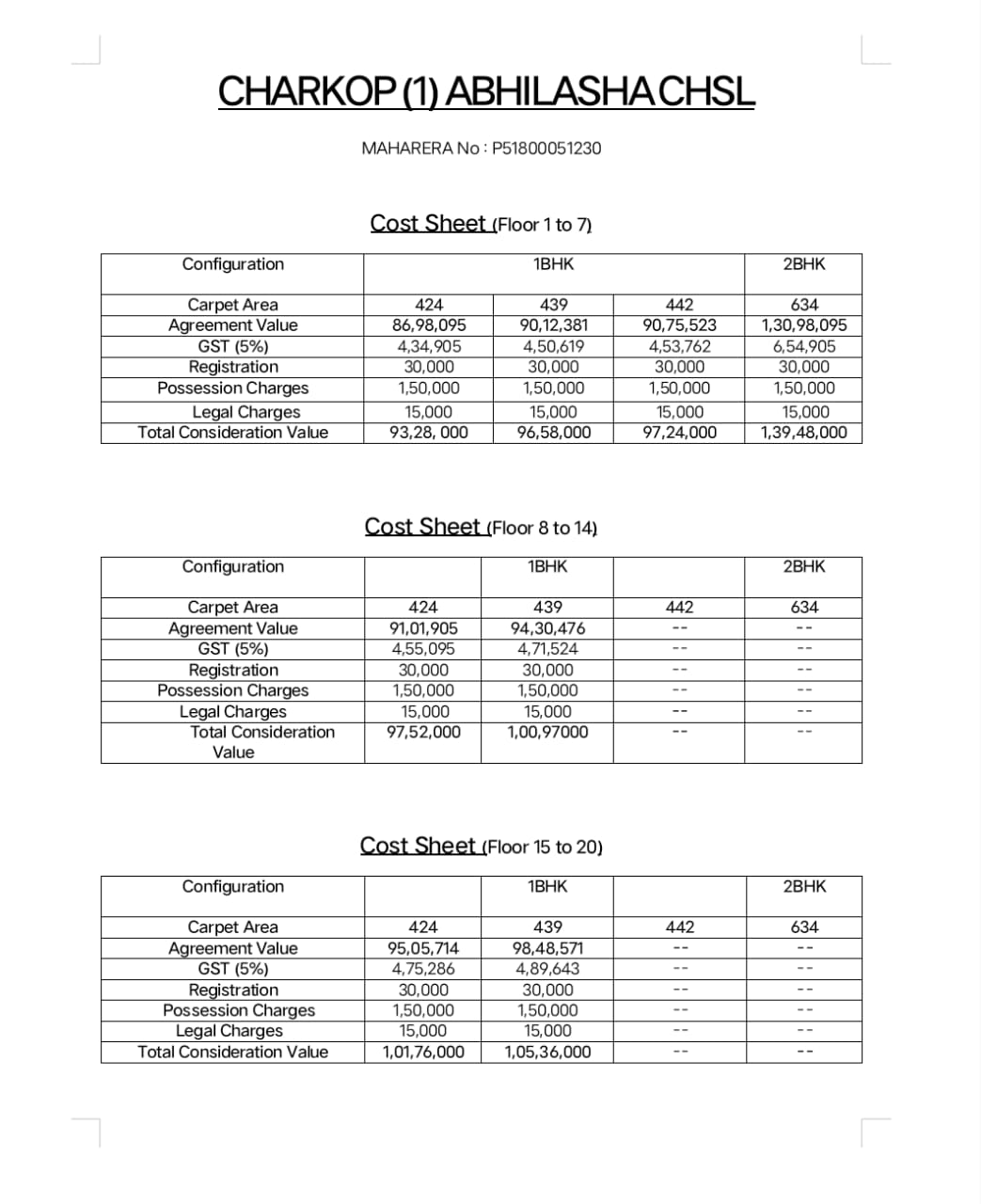 CHARKOP (1) ABHILASHA CHSL

MAHARERA No : P51800051230

Cost Sheet (Floor 1 to 7)

| Configuration | | 1BHK | | 2BHK |
|---|---|---|---|---|
| Carpet Area | 424 | 439 | 442 | 634 |
| Agreement Value | 86,98,095 | 90,12,381 | 90,75,523 | 1,30,98,095 |
| GST (5%) | 4,34,905 | 4,50,619 | 4,53,762 | 6,54,905 |
| Registration | 30,000 | 30,000 | 30,000 | 30,000 |
| Possession Charges | 1,50,000 | 1,50,000 | 1,50,000 | 1,50,000 |
| Legal Charges | 15,000 | 15,000 | 15,000 | 15,000 |
| Total Consideration Value | 93,28, 000 | 96,58,000 | 97,24,000 | 1,39,48,000 |

Cost Sheet (Floor 8 to 14)

| Configuration | | 1BHK | | 2BHK |
|---|---|---|---|---|
| Carpet Area | 424 | 439 | 442 | 634 |
| Agreement Value | 91,01,905 | 94,30,476 | -- | -- |
| GST (5%) | 4,55,095 | 4,71,524 | -- | -- |
| Registration | 30,000 | 30,000 | -- | -- |
| Possession Charges | 1,50,000 | 1,50,000 | -- | -- |
| Legal Charges | 15,000 | 15,000 | -- | -- |
| Total Consideration Value | 97,52,000 | 1,00,97000 | -- | -- |

Cost Sheet (Floor 15 to 20)

| Configuration | | 1BHK | | 2BHK |
|---|---|---|---|---|
| Carpet Area | 424 | 439 | 442 | 634 |
| Agreement Value | 95,05,714 | 98,48,571 | -- | -- |
| GST (5%) | 4,75,286 | 4,89,643 | -- | -- |
| Registration | 30,000 | 30,000 | -- | -- |
| Possession Charges | 1,50,000 | 1,50,000 | -- | -- |
| Legal Charges | 15,000 | 15,000 | -- | -- |
| Total Consideration Value | 1,01,76,000 | 1,05,36,000 | -- | -- |